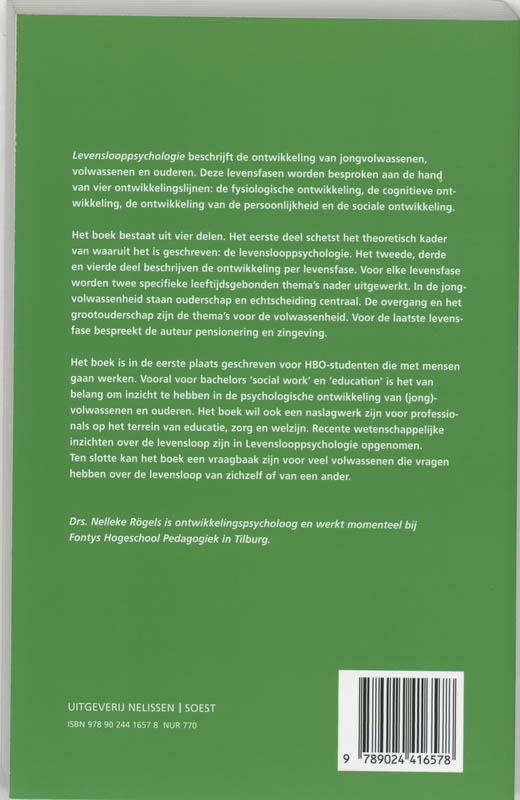 Levenslooppsychologie beschrijft de ontwikkeling van jongvolwassenen, volwassenen en ouderen. Deze levensfasen worden besproken aan de hand van vier ontwikkelingslijnen: de fysiologische ontwikkeling, de cognitieve ontwikkeling, de ontwikkeling van de persoonlijkheid en de sociale ontwikkeling.

Het boek bestaat uit vier delen. Het eerste deel schetst het theoretisch kader van waaruit het is geschreven: de levenslooppsychologie. Het tweede, derde en vierde deel beschrijven de ontwikkeling per levensfase. Voor elke levensfase worden twee specifieke leeftijdsgebonden thema's nader uitgewerkt. In de jongvolwassenheid staan ouderschap en echtscheiding centraal. De overgang en het grootouderschap zijn de thema's voor de volwassenheid. Voor de laatste levensfase bespreekt de auteur pensionering en zingeving.

Het boek is in de eerste plaats geschreven voor HBO-studenten die met mensen gaan werken. Vooral voor bachelors 'social work' en 'education' is het van belang om inzicht te hebben in de psychologische ontwikkeling van (jong)-volwassenen en ouderen. Het boek wil ook een naslagwerk zijn voor professionals op het terrein van educatie, zorg en welzijn. Recente wetenschappelijke inzichten over de levensloop zijn in Levenslooppsychologie opgenomen.
Ten slotte kan het boek een vraagbaak zijn voor veel volwassenen die vragen hebben over de levensloop van zichzelf of van een ander.

Drs. Nelleke Rögels is ontwikkelingspsycholoog en werkt momenteel bij Fontys Hogeschool Pedagogiek in Tilburg.

UITGEVERIJ NELISSEN | SOEST
ISBN 978 90 244 1657 8 NUR 770

9 789024 416578